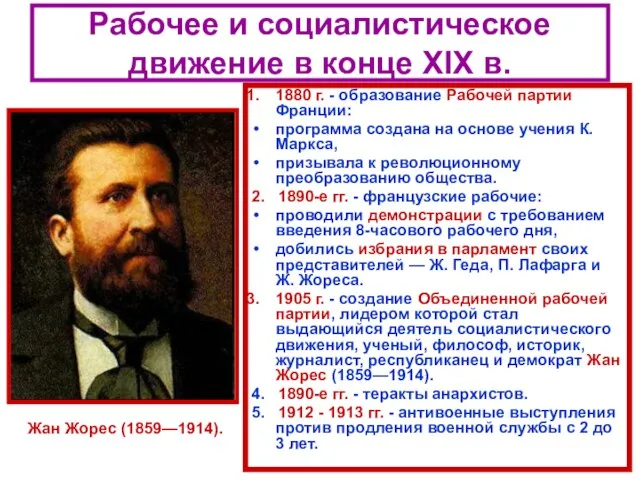 Рабочее и социалистическое движение в конце XIX в.

1. 1880 г. - образование Рабочей партии Франции:
• программа создана на основе учения К. Маркса,
• призывала к революционному преобразованию общества.
2. 1890-е гг. - французские рабочие:
• проводили демонстрации с требованием введения 8-часового рабочего дня,
• добились избрания в парламент своих представителей — Ж. Геда, П. Лафарга и Ж. Жореса.
3. 1905 г. - создание Объединенной рабочей партии, лидером которой стал выдающийся деятель социалистического движения, ученый, философ, историк, журналист, республиканец и демократ Жан Жорес (1859—1914).
4. 1890-е гг. - теракты анархистов.
5. 1912 - 1913 гг. - антивоенные выступления против продления военной службы с 2 до 3 лет.

Жан Жорес (1859—1914).